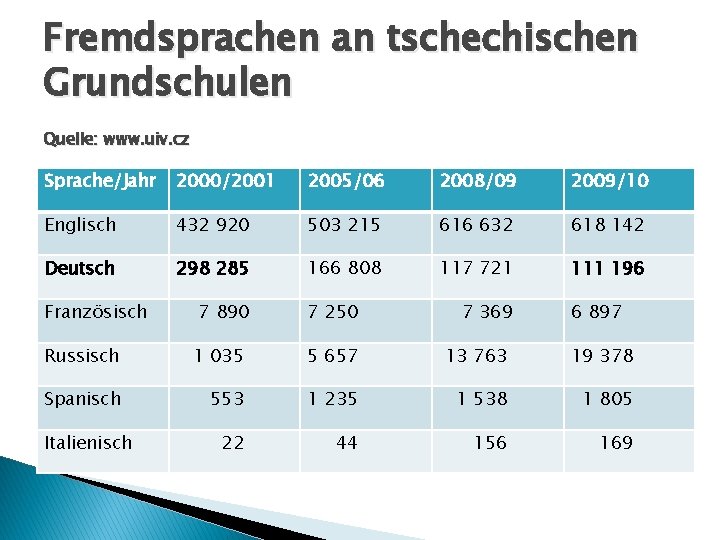 Fremdsprachen an tschechischen Grundschulen

Quelle: www.uiv.cz

| Sprache/Jahr | 2000/2001 | 2005/06 | 2008/09 | 2009/10 |
|---|---|---|---|---|
| Englisch | 432 920 | 503 215 | 616 632 | 618 142 |
| **Deutsch** | **298 285** | 166 808 | 117 721 | **111 196** |
| Französisch | 7 890 | 7 250 | 7 369 | 6 897 |
| Russisch | 1 035 | 5 657 | 13 763 | 19 378 |
| Spanisch | 553 | 1 235 | 1 538 | 1 805 |
| Italienisch | 22 | 44 | 156 | 169 |